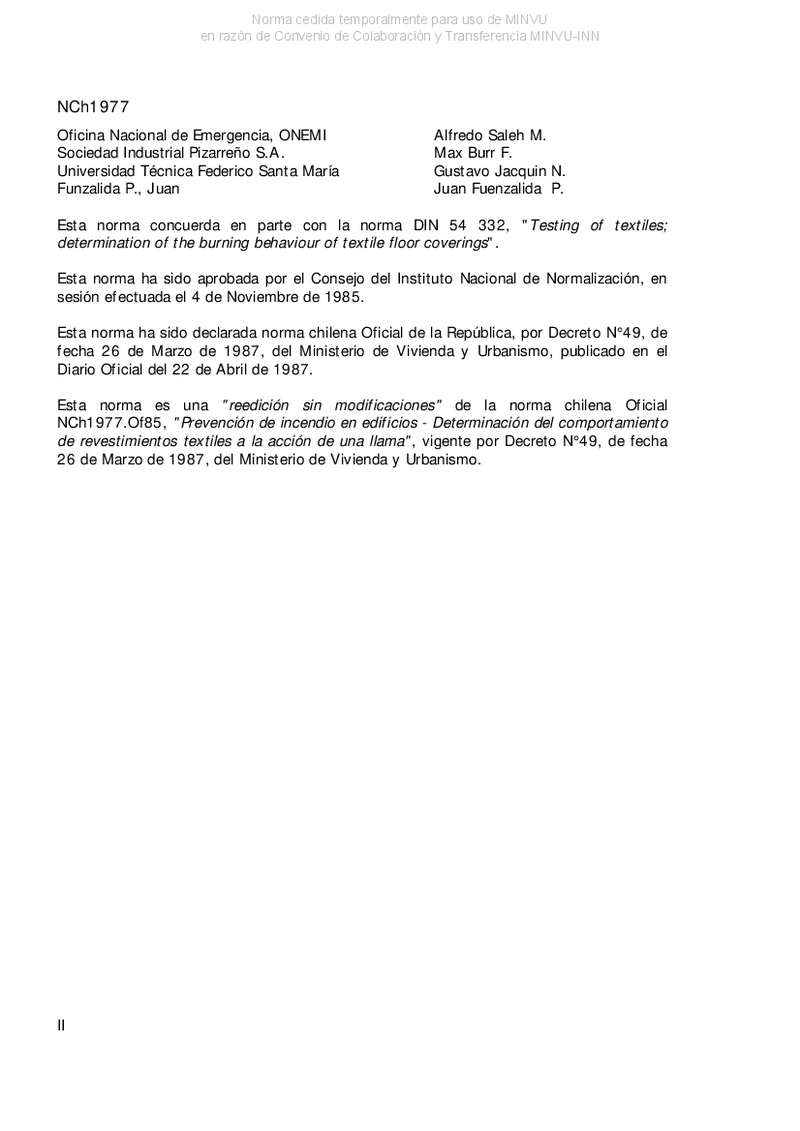 Norma cedida temporalmente para uso de MINVU
en razón de Convenio de Colaboración y Transferencia MINVU-INN

NCh1977

| | |
|---|---|
| Oficina Nacional de Emergencia, ONEMI | Alfredo Saleh M. |
| Sociedad Industrial Pizarreño S.A. | Max Burr F. |
| Universidad Técnica Federico Santa María | Gustavo Jacquin N. |
| Funzalida P., Juan | Juan Fuenzalida P. |

Esta norma concuerda en parte con la norma DIN 54 332, "Testing of textiles; determination of the burning behaviour of textile floor coverings".

Esta norma ha sido aprobada por el Consejo del Instituto Nacional de Normalización, en sesión efectuada el 4 de Noviembre de 1985.

Esta norma ha sido declarada norma chilena Oficial de la República, por Decreto N°49, de fecha 26 de Marzo de 1987, del Ministerio de Vivienda y Urbanismo, publicado en el Diario Oficial del 22 de Abril de 1987.

Esta norma es una "reedición sin modificaciones" de la norma chilena Oficial NCh1977.Of85, "Prevención de incendio en edificios - Determinación del comportamiento de revestimientos textiles a la acción de una llama", vigente por Decreto N°49, de fecha 26 de Marzo de 1987, del Ministerio de Vivienda y Urbanismo.

II